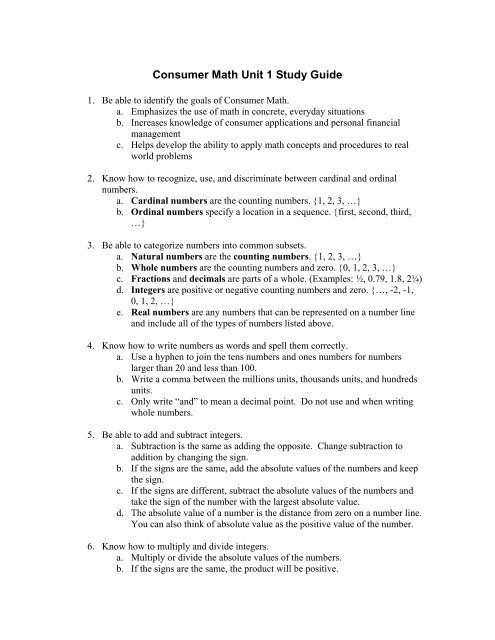 Consumer Math Unit 1 Study Guide

1. Be able to identify the goals of Consumer Math.
a. Emphasizes the use of math in concrete, everyday situations
b. Increases knowledge of consumer applications and personal financial management
c. Helps develop the ability to apply math concepts and procedures to real world problems

2. Know how to recognize, use, and discriminate between cardinal and ordinal numbers.
a. Cardinal numbers are the counting numbers. {1, 2, 3, …}
b. Ordinal numbers specify a location in a sequence. {first, second, third, …}

3. Be able to categorize numbers into common subsets.
a. Natural numbers are the counting numbers. {1, 2, 3, …}
b. Whole numbers are the counting numbers and zero. {0, 1, 2, 3, …}
c. Fractions and decimals are parts of a whole. (Examples: ½, 0.79, 1.8, 2¼)
d. Integers are positive or negative counting numbers and zero. {…, -2, -1, 0, 1, 2, …}
e. Real numbers are any numbers that can be represented on a number line and include all of the types of numbers listed above.

4. Know how to write numbers as words and spell them correctly.
a. Use a hyphen to join the tens numbers and ones numbers for numbers larger than 20 and less than 100.
b. Write a comma between the millions units, thousands units, and hundreds units.
c. Only write "and" to mean a decimal point. Do not use and when writing whole numbers.

5. Be able to add and subtract integers.
a. Subtraction is the same as adding the opposite. Change subtraction to addition by changing the sign.
b. If the signs are the same, add the absolute values of the numbers and keep the sign.
c. If the signs are different, subtract the absolute values of the numbers and take the sign of the number with the largest absolute value.
d. The absolute value of a number is the distance from zero on a number line. You can also think of absolute value as the positive value of the number.

6. Know how to multiply and divide integers.
a. Multiply or divide the absolute values of the numbers.
b. If the signs are the same, the product will be positive.